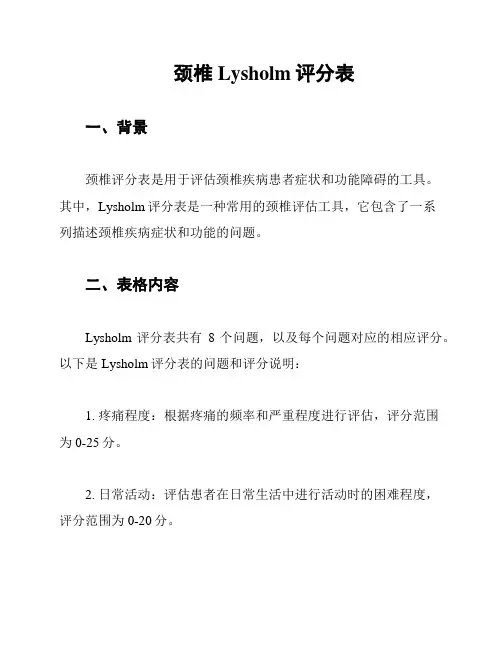 颈椎 Lysholm 评分表

一、背景

颈椎评分表是用于评估颈椎疾病患者症状和功能障碍的工具。其中，Lysholm 评分表是一种常用的颈椎评估工具，它包含了一系列描述颈椎疾病症状和功能的问题。

二、表格内容

Lysholm 评分表共有 8 个问题，以及每个问题对应的相应评分。以下是 Lysholm 评分表的问题和评分说明：

1. 疼痛程度：根据疼痛的频率和严重程度进行评估，评分范围为 0-25 分。

2. 日常活动：评估患者在日常生活中进行活动时的困难程度，评分范围为 0-20 分。